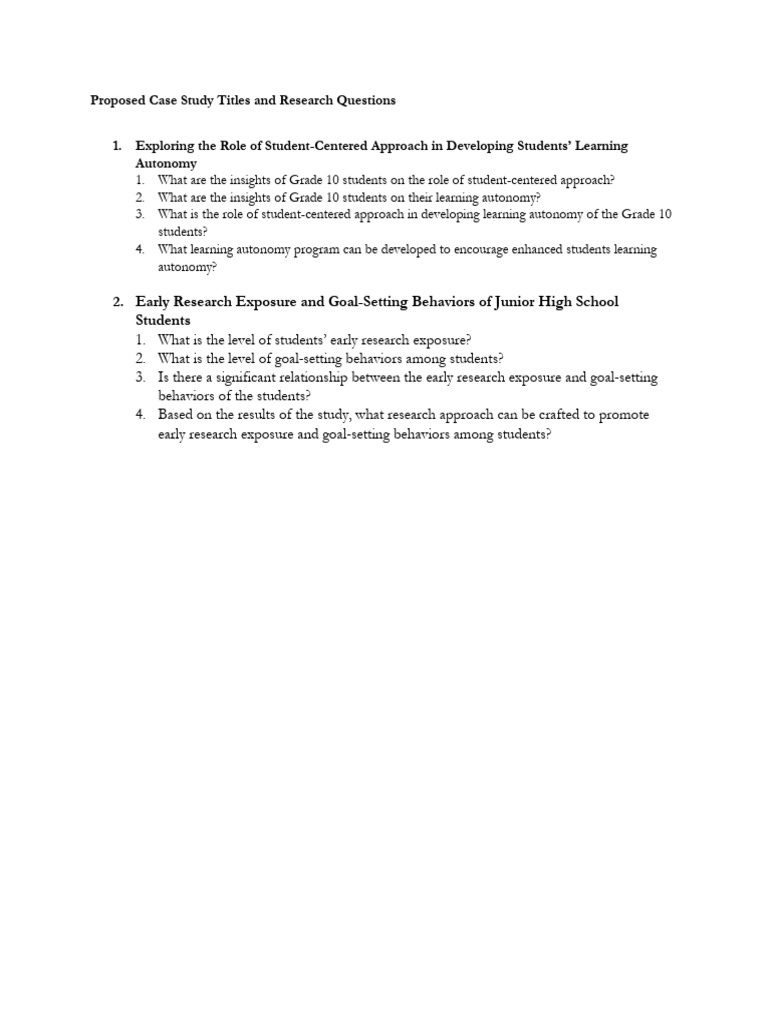 Proposed Case Study Titles and Research Questions

1. Exploring the Role of Student-Centered Approach in Developing Students' Learning Autonomy
1. What are the insights of Grade 10 students on the role of student-centered approach?
2. What are the insights of Grade 10 students on their learning autonomy?
3. What is the role of student-centered approach in developing learning autonomy of the Grade 10 students?
4. What learning autonomy program can be developed to encourage enhanced students learning autonomy?

2. Early Research Exposure and Goal-Setting Behaviors of Junior High School Students
1. What is the level of students' early research exposure?
2. What is the level of goal-setting behaviors among students?
3. Is there a significant relationship between the early research exposure and goal-setting behaviors of the students?
4. Based on the results of the study, what research approach can be crafted to promote early research exposure and goal-setting behaviors among students?